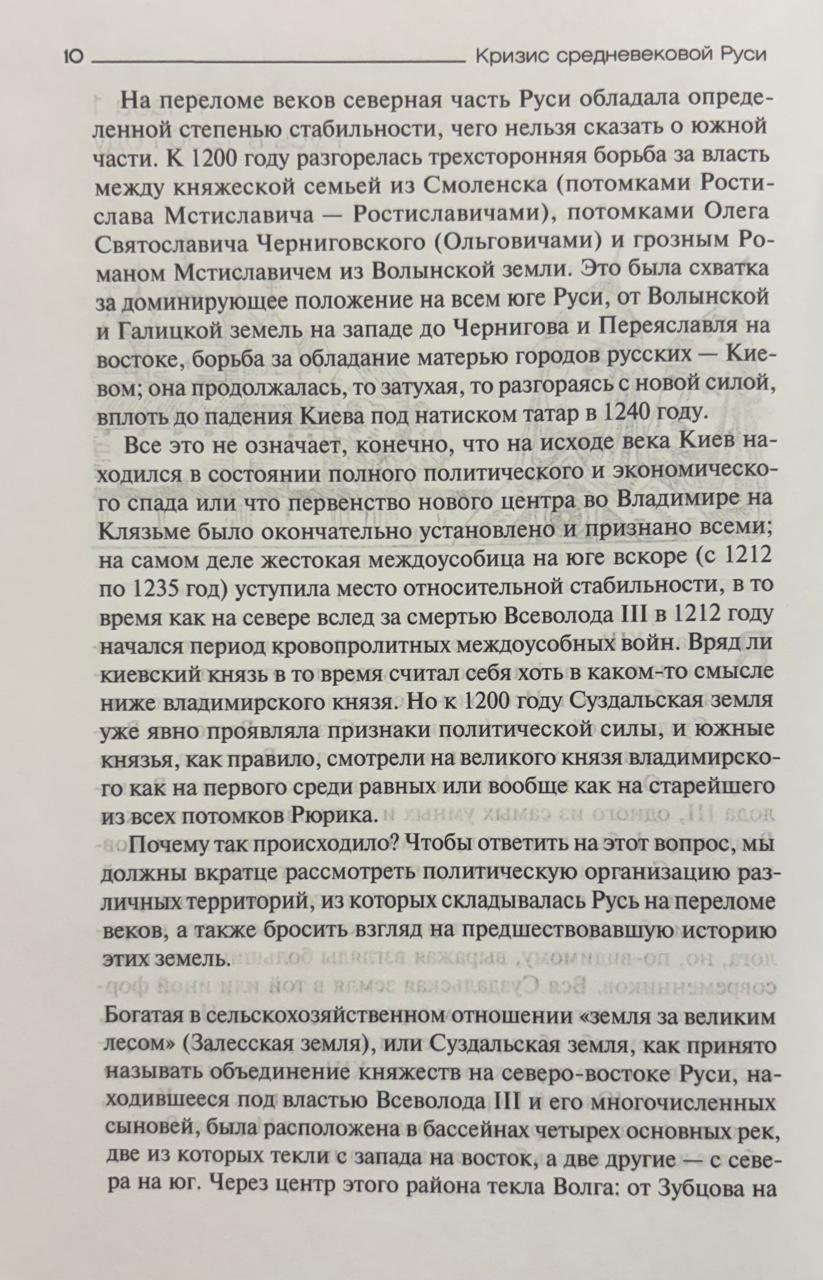 10 Кризис средневековой Руси

На переломе веков северная часть Руси обладала определенной степенью стабильности, чего нельзя сказать о южной части. К 1200 году разгорелась трехсторонняя борьба за власть между княжеской семьей из Смоленска (потомками Ростислава Мстиславича — Ростиславичами), потомками Олега Святославича Черниговского (Ольговичами) и грозным Романом Мстиславичем из Волынской земли. Это была схватка за доминирующее положение на всем юге Руси, от Волынской и Галицкой земель на западе до Чернигова и Переяславля на востоке, борьба за обладание матерью городов русских — Киевом; она продолжалась, то затухая, то разгораясь с новой силой, вплоть до падения Киева под натиском татар в 1240 году.

Все это не означает, конечно, что на исходе века Киев находился в состоянии полного политического и экономического спада или что первенство нового центра во Владимире на Клязьме было окончательно установлено и признано всеми; на самом деле жестокая междоусобица на юге вскоре (с 1212 по 1235 год) уступила место относительной стабильности, в то время как на севере вслед за смертью Всеволода III в 1212 году начался период кровопролитных междоусобных войн. Вряд ли киевский князь в то время считал себя хоть в каком-то смысле ниже владимирского князя. Но к 1200 году Суздальская земля уже явно проявляла признаки политической силы, и южные князья, как правило, смотрели на великого князя владимирского как на первого среди равных или вообще как на старейшего из всех потомков Рюрика.

Почему так происходило? Чтобы ответить на этот вопрос, мы должны вкратце рассмотреть политическую организацию различных территорий, из которых складывалась Русь на переломе веков, а также бросить взгляд на предшествовавшую историю этих земель.

Богатая в сельскохозяйственном отношении «земля за великим лесом» (Залесская земля), или Суздальская земля, как принято называть объединение княжеств на северо-востоке Руси, находившееся под властью Всеволода III и его многочисленных сыновей, была расположена в бассейнах четырех основных рек, две из которых текли с запада на восток, а две другие — с севера на юг. Через центр этого района текла Волга: от Зубцова на